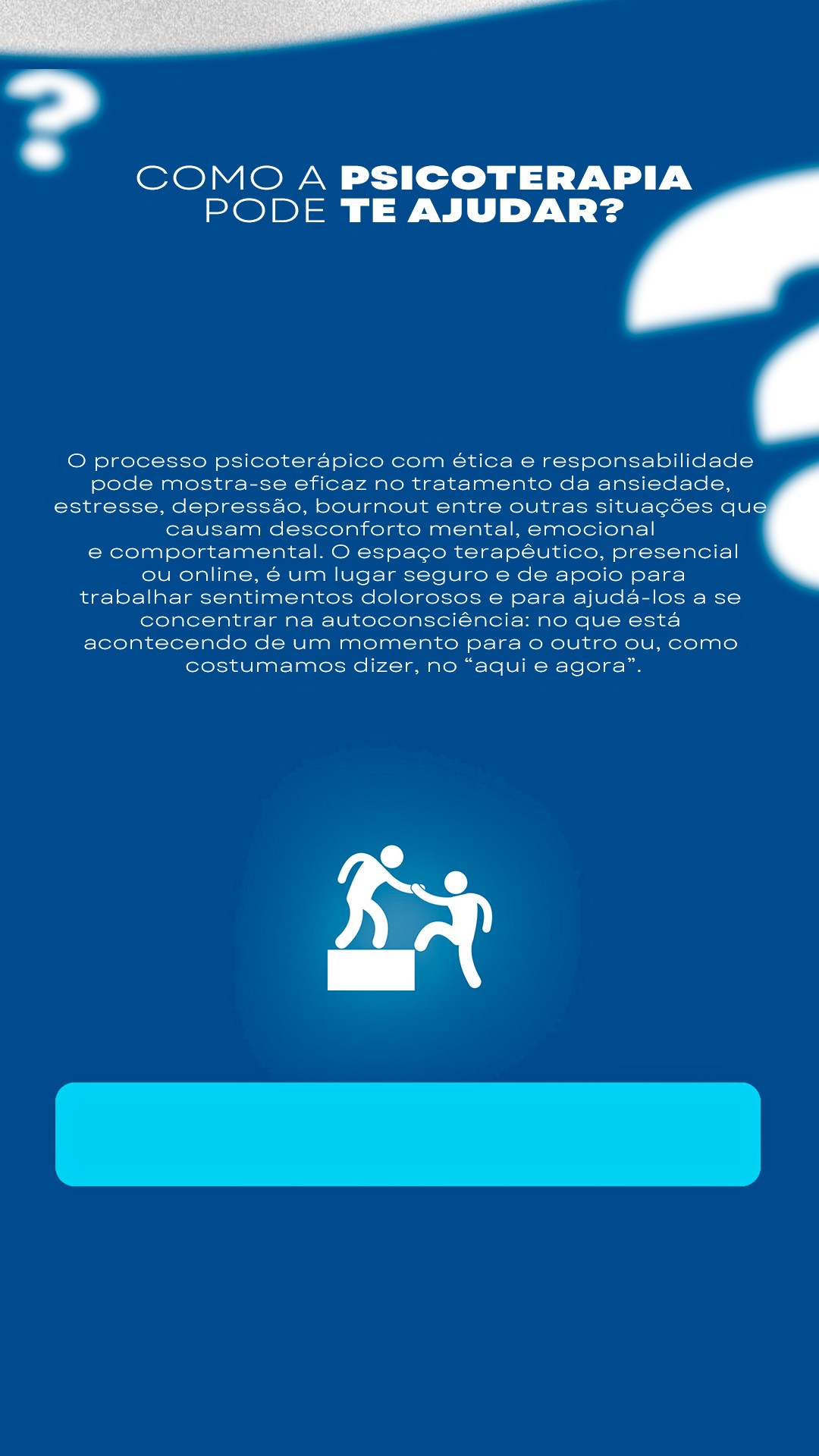 COMO A PSICOTERAPIA
PODE TE AJUDAR?

O processo psicoterápico com ética e responsabilidade pode mostra-se eficaz no tratamento da ansiedade, estresse, depressão, bournout entre outras situações que causam desconforto mental, emocional e comportamental. O espaço terapêutico, presencial ou online, é um lugar seguro e de apoio para trabalhar sentimentos dolorosos e para ajudá-los a se concentrar na autoconsciência: no que está acontecendo de um momento para o outro ou, como costumamos dizer, no "aqui e agora".